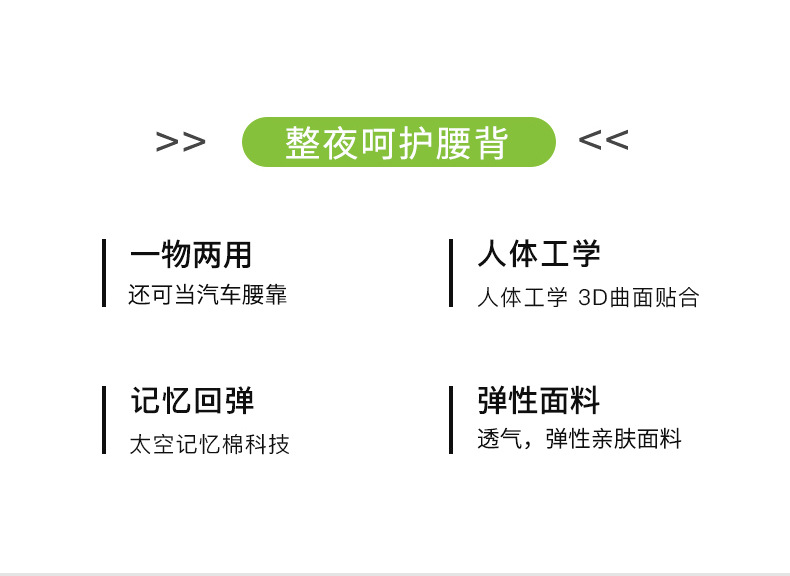 >> 整夜呵护腰背 <<

一物两用
还可当汽车腰靠

人体工学
人体工学 3D曲面贴合

记忆回弹
太空记忆棉科技

弹性面料
透气，弹性亲肤面料